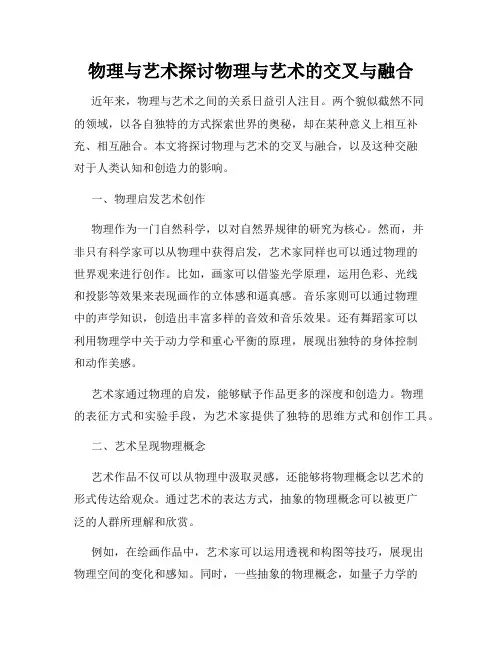 物理与艺术探讨物理与艺术的交叉与融合

近年来，物理与艺术之间的关系日益引人注目。两个貌似截然不同的领域，以各自独特的方式探索世界的奥秘，却在某种意义上相互补充、相互融合。本文将探讨物理与艺术的交叉与融合，以及这种交融对于人类认知和创造力的影响。

一、物理启发艺术创作

物理作为一门自然科学，以对自然界规律的研究为核心。然而，并非只有科学家可以从物理中获得启发，艺术家同样也可以通过物理的世界观来进行创作。比如，画家可以借鉴光学原理，运用色彩、光线和投影等效果来表现画作的立体感和逼真感。音乐家则可以通过物理中的声学知识，创造出丰富多样的音效和音乐效果。还有舞蹈家可以利用物理学中关于动力学和重心平衡的原理，展现出独特的身体控制和动作美感。

艺术家通过物理的启发，能够赋予作品更多的深度和创造力。物理的表征方式和实验手段，为艺术家提供了独特的思维方式和创作工具。

二、艺术呈现物理概念

艺术作品不仅可以从物理中汲取灵感，还能够将物理概念以艺术的形式传达给观众。通过艺术的表达方式，抽象的物理概念可以被更广泛的人群所理解和欣赏。

例如，在绘画作品中，艺术家可以运用透视和构图等技巧，展现出物理空间的变化和感知。同时，一些抽象的物理概念，如量子力学的